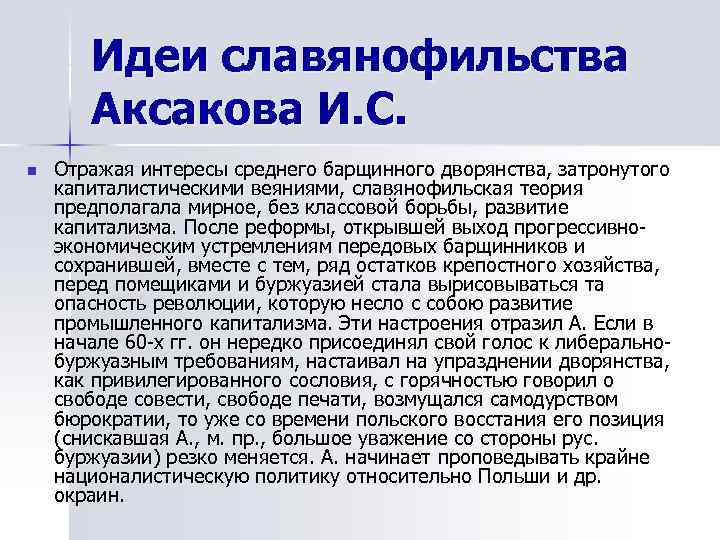 Идеи славянофильства Аксакова И.С.

Отражая интересы среднего барщинного дворянства, затронутого капиталистическими веяниями, славянофильская теория предполагала мирное, без классовой борьбы, развитие капитализма. После реформы, открывшей выход прогрессивно-экономическим устремлениям передовых барщинников и сохранившей, вместе с тем, ряд остатков крепостного хозяйства, перед помещиками и буржуазией стала вырисовываться та опасность революции, которую несло с собою развитие промышленного капитализма. Эти настроения отразил А. Если в начале 60-х гг. он нередко присоединял свой голос к либерально-буржуазным требованиям, настаивал на упразднении дворянства, как привилегированного сословия, с горячностью говорил о свободе совести, свободе печати, возмущался самодурством бюрократии, то уже со времени польского восстания его позиция (снискавшая А., м. пр., большое уважение со стороны рус. буржуазии) резко меняется. А. начинает проповедывать крайне националистическую политику относительно Польши и др. окраин.